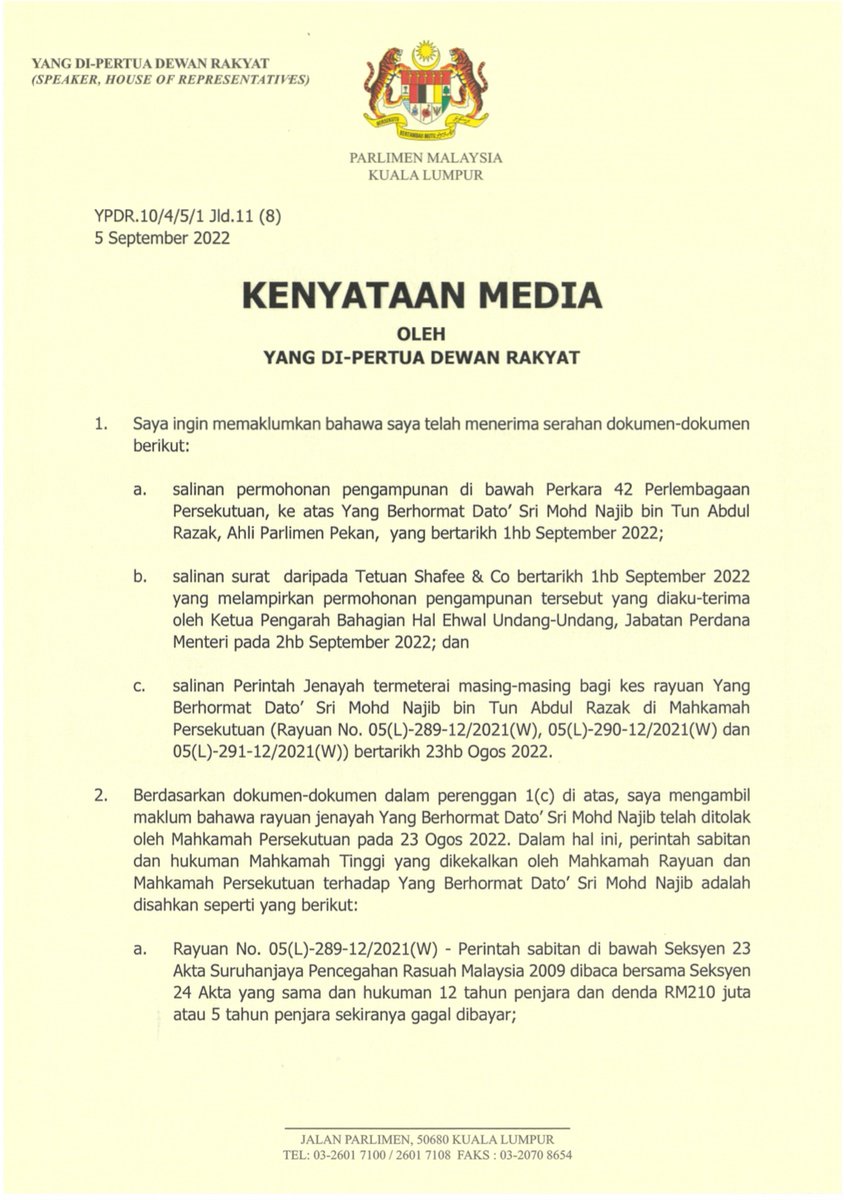 YANG DI-PERTUA DEWAN RAKYAT
(SPEAKER, HOUSE OF REPRESENTATIVES)

BERSEKUTU BERTAMBAH MUTU

PARLIMEN MALAYSIA
KUALA LUMPUR

YPDR.10/4/5/1 Jld.11 (8)
5 September 2022

KENYATAAN MEDIA

OLEH
YANG DI-PERTUA DEWAN RAKYAT

1. Saya ingin memaklumkan bahawa saya telah menerima serahan dokumen-dokumen berikut:

a. salinan permohonan pengampunan di bawah Perkara 42 Perlembagaan Persekutuan, ke atas Yang Berhormat Dato' Sri Mohd Najib bin Tun Abdul Razak, Ahli Parlimen Pekan, yang bertarikh 1hb September 2022;

b. salinan surat daripada Tetuan Shafee & Co bertarikh 1hb September 2022 yang melampirkan permohonan pengampunan tersebut yang diaku-terima oleh Ketua Pengarah Bahagian Hal Ehwal Undang-Undang, Jabatan Perdana Menteri pada 2hb September 2022; dan

c. salinan Perintah Jenayah termeterai masing-masing bagi kes rayuan Yang Berhormat Dato' Sri Mohd Najib bin Tun Abdul Razak di Mahkamah Persekutuan (Rayuan No. 05(L)-289-12/2021(W), 05(L)-290-12/2021(W) dan 05(L)-291-12/2021(W)) bertarikh 23hb Ogos 2022.

2. Berdasarkan dokumen-dokumen dalam perenggan 1(c) di atas, saya mengambil maklum bahawa rayuan jenayah Yang Berhormat Dato' Sri Mohd Najib telah ditolak oleh Mahkamah Persekutuan pada 23 Ogos 2022. Dalam hal ini, perintah sabitan dan hukuman Mahkamah Tinggi yang dikekalkan oleh Mahkamah Rayuan dan Mahkamah Persekutuan terhadap Yang Berhormat Dato' Sri Mohd Najib adalah disahkan seperti yang berikut:

a. Rayuan No. 05(L)-289-12/2021(W) - Perintah sabitan di bawah Seksyen 23 Akta Suruhanjaya Pencegahan Rasuah Malaysia 2009 dibaca bersama Seksyen 24 Akta yang sama dan hukuman 12 tahun penjara dan denda RM210 juta atau 5 tahun penjara sekiranya gagal dibayar;

JALAN PARLIMEN, 50680 KUALA LUMPUR
TEL: 03-2601 7100 / 2601 7108 FAKS : 03-2070 8654